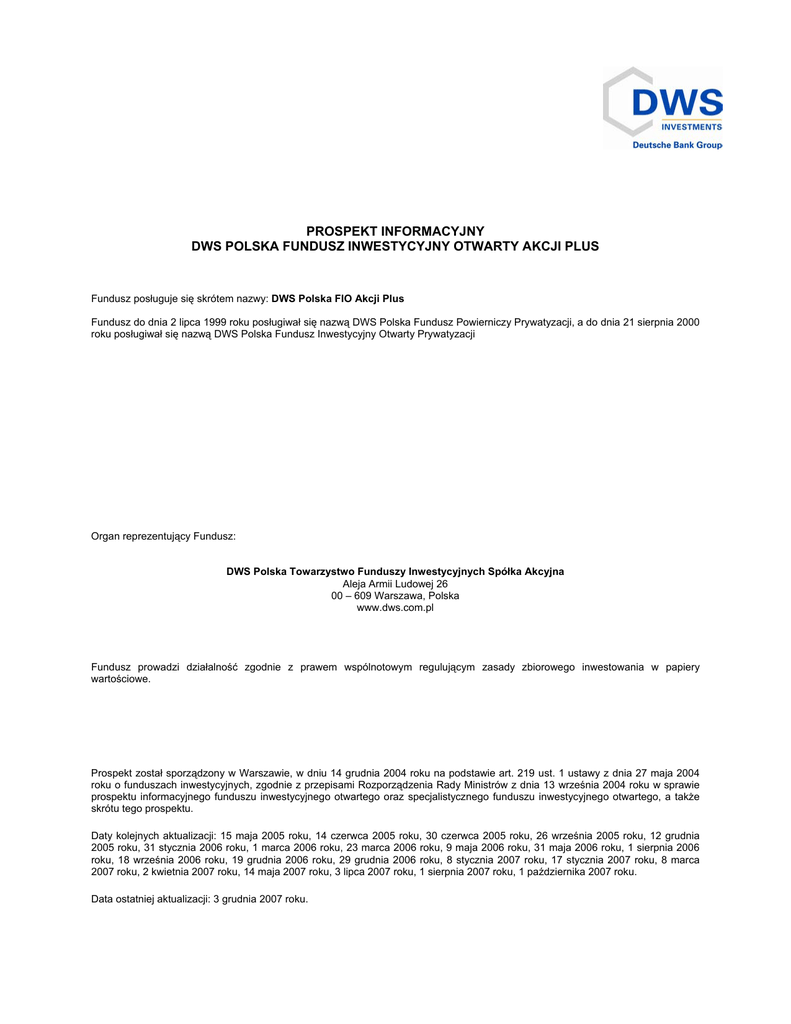 DWS
INVESTMENTS
Deutsche Bank Group

PROSPEKT INFORMACYJNY
DWS POLSKA FUNDUSZ INWESTYCYJNY OTWARTY AKCJI PLUS

Fundusz posługuje się skrótem nazwy: DWS Polska FIO Akcji Plus

Fundusz do dnia 2 lipca 1999 roku posługiwał się nazwą DWS Polska Fundusz Powierniczy Prywatyzacji, a do dnia 21 sierpnia 2000 roku posługiwał się nazwą DWS Polska Fundusz Inwestycyjny Otwarty Prywatyzacji

Organ reprezentujący Fundusz:

DWS Polska Towarzystwo Funduszy Inwestycyjnych Spółka Akcyjna
Aleja Armii Ludowej 26
00 – 609 Warszawa, Polska
www.dws.com.pl

Fundusz prowadzi działalność zgodnie z prawem wspólnotowym regulującym zasady zbiorowego inwestowania w papiery wartościowe.

Prospekt został sporządzony w Warszawie, w dniu 14 grudnia 2004 roku na podstawie art. 219 ust. 1 ustawy z dnia 27 maja 2004 roku o funduszach inwestycyjnych, zgodnie z przepisami Rozporządzenia Rady Ministrów z dnia 13 września 2004 roku w sprawie prospektu informacyjnego funduszu inwestycyjnego otwartego oraz specjalistycznego funduszu inwestycyjnego otwartego, a także skrótu tego prospektu.

Daty kolejnych aktualizacji: 15 maja 2005 roku, 14 czerwca 2005 roku, 30 czerwca 2005 roku, 26 września 2005 roku, 12 grudnia 2005 roku, 31 stycznia 2006 roku, 1 marca 2006 roku, 23 marca 2006 roku, 9 maja 2006 roku, 31 maja 2006 roku, 1 sierpnia 2006 roku, 18 września 2006 roku, 19 grudnia 2006 roku, 29 grudnia 2006 roku, 8 stycznia 2007 roku, 17 stycznia 2007 roku, 8 marca 2007 roku, 2 kwietnia 2007 roku, 14 maja 2007 roku, 3 lipca 2007 roku, 1 sierpnia 2007 roku, 1 października 2007 roku.

Data ostatniej aktualizacji: 3 grudnia 2007 roku.